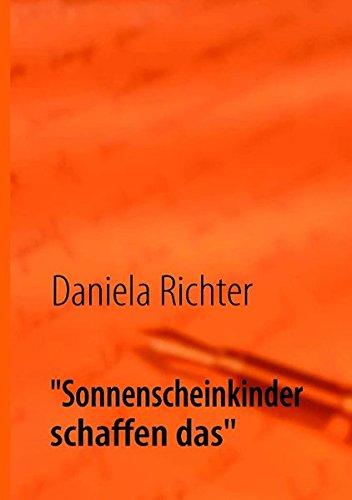 Daniela Richter

"Sonnenscheinkinder schaffen das"